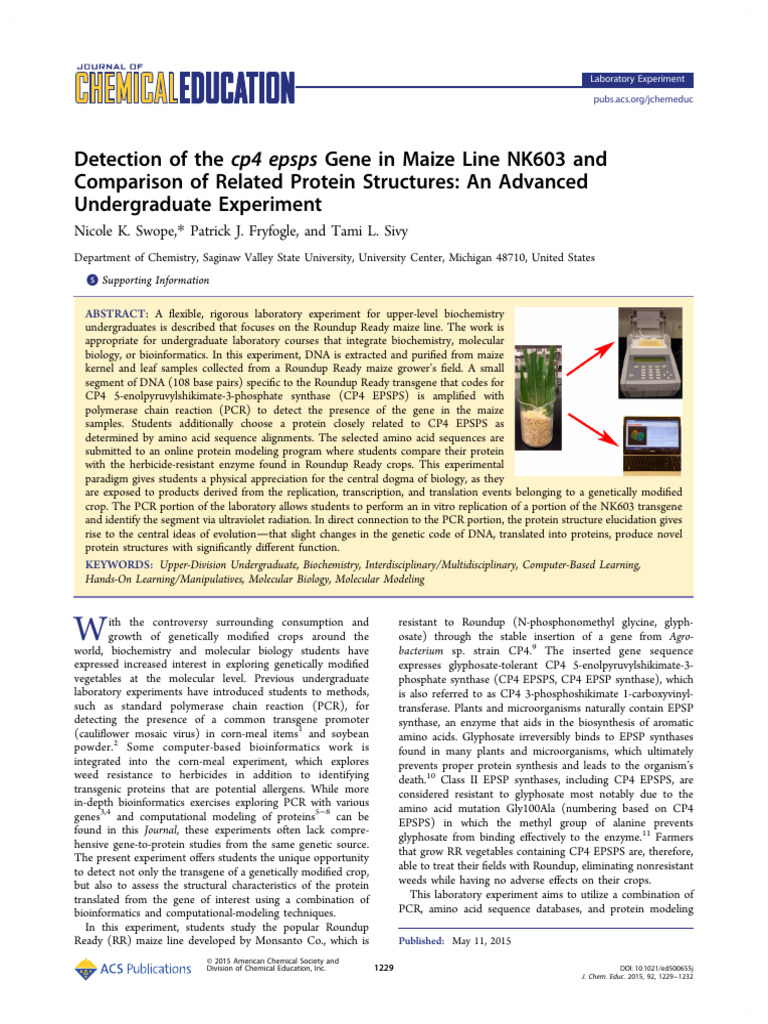 JOURNAL OF
CHEMICAL EDUCATION

Laboratory Experiment

pubs.acs.org/jchemeduc

Detection of the cp4 epsps Gene in Maize Line NK603 and Comparison of Related Protein Structures: An Advanced Undergraduate Experiment

Nicole K. Swope,* Patrick J. Fryfogle, and Tami L. Sivy

Department of Chemistry, Saginaw Valley State University, University Center, Michigan 48710, United States

S Supporting Information

ABSTRACT: A flexible, rigorous laboratory experiment for upper-level biochemistry undergraduates is described that focuses on the Roundup Ready maize line. The work is appropriate for undergraduate laboratory courses that integrate biochemistry, molecular biology, or bioinformatics. In this experiment, DNA is extracted and purified from maize kernel and leaf samples collected from a Roundup Ready maize grower's field. A small segment of DNA (108 base pairs) specific to the Roundup Ready transgene that codes for CP4 5-enolpyruvylshikimate-3-phosphate synthase (CP4 EPSPS) is amplified with polymerase chain reaction (PCR) to detect the presence of the gene in the maize samples. Students additionally choose a protein closely related to CP4 EPSPS as determined by amino acid sequence alignments. The selected amino acid sequences are submitted to an online protein modeling program where students compare their protein with the herbicide-resistant enzyme found in Roundup Ready crops. This experimental paradigm gives students a physical appreciation for the central dogma of biology, as they are exposed to products derived from the replication, transcription, and translation events belonging to a genetically modified crop. The PCR portion of the laboratory allows students to perform an in vitro replication of a portion of the NK603 transgene and identify the segment via ultraviolet radiation. In direct connection to the PCR portion, the protein structure elucidation gives rise to the central ideas of evolution—that slight changes in the genetic code of DNA, translated into proteins, produce novel protein structures with significantly different function.

KEYWORDS: Upper-Division Undergraduate, Biochemistry, Interdisciplinary/Multidisciplinary, Computer-Based Learning, Hands-On Learning/Manipulatives, Molecular Biology, Molecular Modeling

With the controversy surrounding consumption and growth of genetically modified crops around the world, biochemistry and molecular biology students have expressed increased interest in exploring genetically modified vegetables at the molecular level. Previous undergraduate laboratory experiments have introduced students to methods, such as standard polymerase chain reaction (PCR), for detecting the presence of a common transgene promoter (cauliflower mosaic virus) in corn-meal items$^1$ and soybean powder.$^2$ Some computer-based bioinformatics work is integrated into the corn-meal experiment, which explores weed resistance to herbicides in addition to identifying transgenic proteins that are potential allergens. While more in-depth bioinformatics exercises exploring PCR with various genes$^{3,4}$ and computational modeling of proteins$^{5-8}$ can be found in this Journal, these experiments often lack comprehensive gene-to-protein studies from the same genetic source. The present experiment offers students the unique opportunity to detect not only the transgene of a genetically modified crop, but also to assess the structural characteristics of the protein translated from the gene of interest using a combination of bioinformatics and computational-modeling techniques.

In this experiment, students study the popular Roundup Ready (RR) maize line developed by Monsanto Co., which is resistant to Roundup (N-phosphonomethyl glycine, glyphosate) through the stable insertion of a gene from Agrobacterium sp. strain CP4.$^9$ The inserted gene sequence expresses glyphosate-tolerant CP4 5-enolpyruvylshikimate-3-phosphate synthase (CP4 EPSPS, CP4 EPSP synthase), which is also referred to as CP4 3-phosphoshikimate 1-carboxyvinyltransferase. Plants and microorganisms naturally contain EPSP synthase, an enzyme that aids in the biosynthesis of aromatic amino acids. Glyphosate irreversibly binds to EPSP synthases found in many plants and microorganisms, which ultimately prevents proper protein synthesis and leads to the organism's death.$^{10}$ Class II EPSP synthases, including CP4 EPSPS, are considered resistant to glyphosate most notably due to the amino acid mutation Gly100Ala (numbering based on CP4 EPSPS) in which the methyl group of alanine prevents glyphosate from binding effectively to the enzyme.$^{11}$ Farmers that grow RR vegetables containing CP4 EPSPS are, therefore, able to treat their fields with Roundup, eliminating nonresistant weeds while having no adverse effects on their crops.

This laboratory experiment aims to utilize a combination of PCR, amino acid sequence databases, and protein modeling

Published: May 11, 2015

ACS Publications © 2015 American Chemical Society and Division of Chemical Education, Inc.

1229

DOI: 10.1021/ed500655j
J. Chem. Educ. 2015, 92, 1229−1232